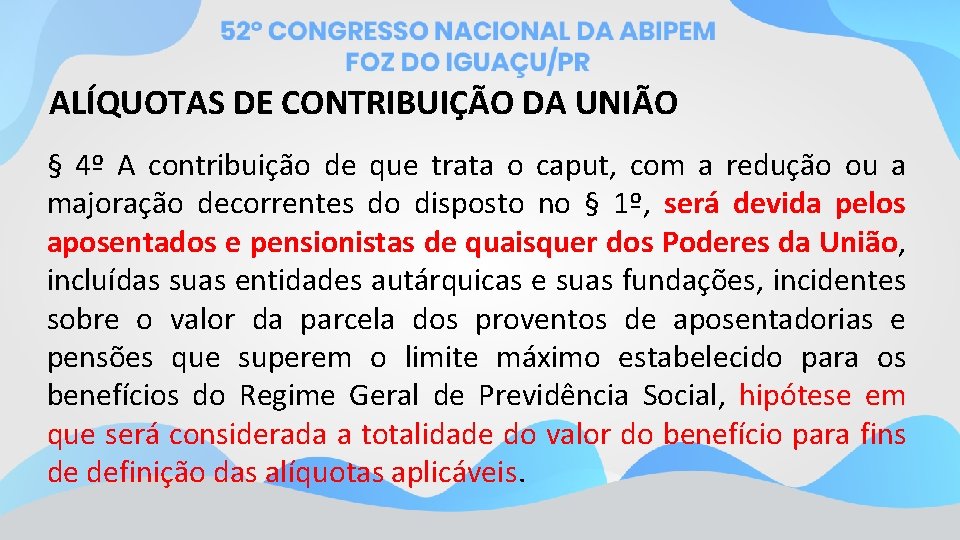 52º CONGRESSO NACIONAL DA ABIPEM
FOZ DO IGUAÇU/PR

ALÍQUOTAS DE CONTRIBUIÇÃO DA UNIÃO

§ 4º A contribuição de que trata o caput, com a redução ou a majoração decorrentes do disposto no § 1º, será devida pelos aposentados e pensionistas de quaisquer dos Poderes da União, incluídas suas entidades autárquicas e suas fundações, incidentes sobre o valor da parcela dos proventos de aposentadorias e pensões que superem o limite máximo estabelecido para os benefícios do Regime Geral de Previdência Social, hipótese em que será considerada a totalidade do valor do benefício para fins de definição das alíquotas aplicáveis.